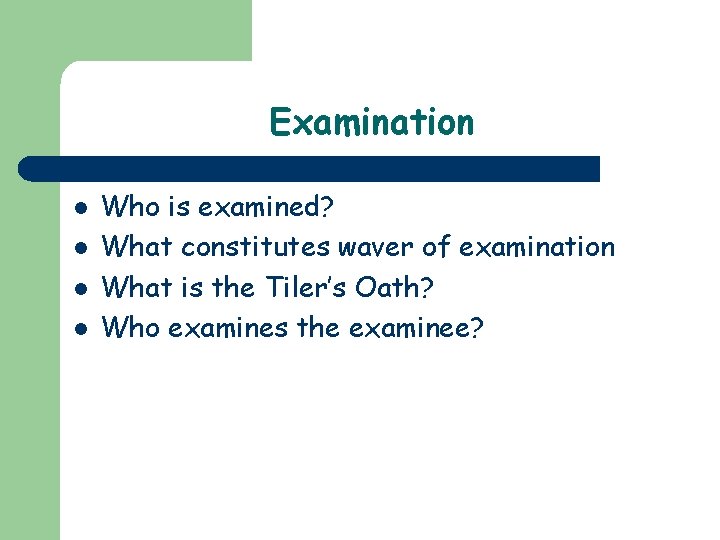 Examination

- Who is examined?
- What constitutes waver of examination
- What is the Tiler's Oath?
- Who examines the examinee?